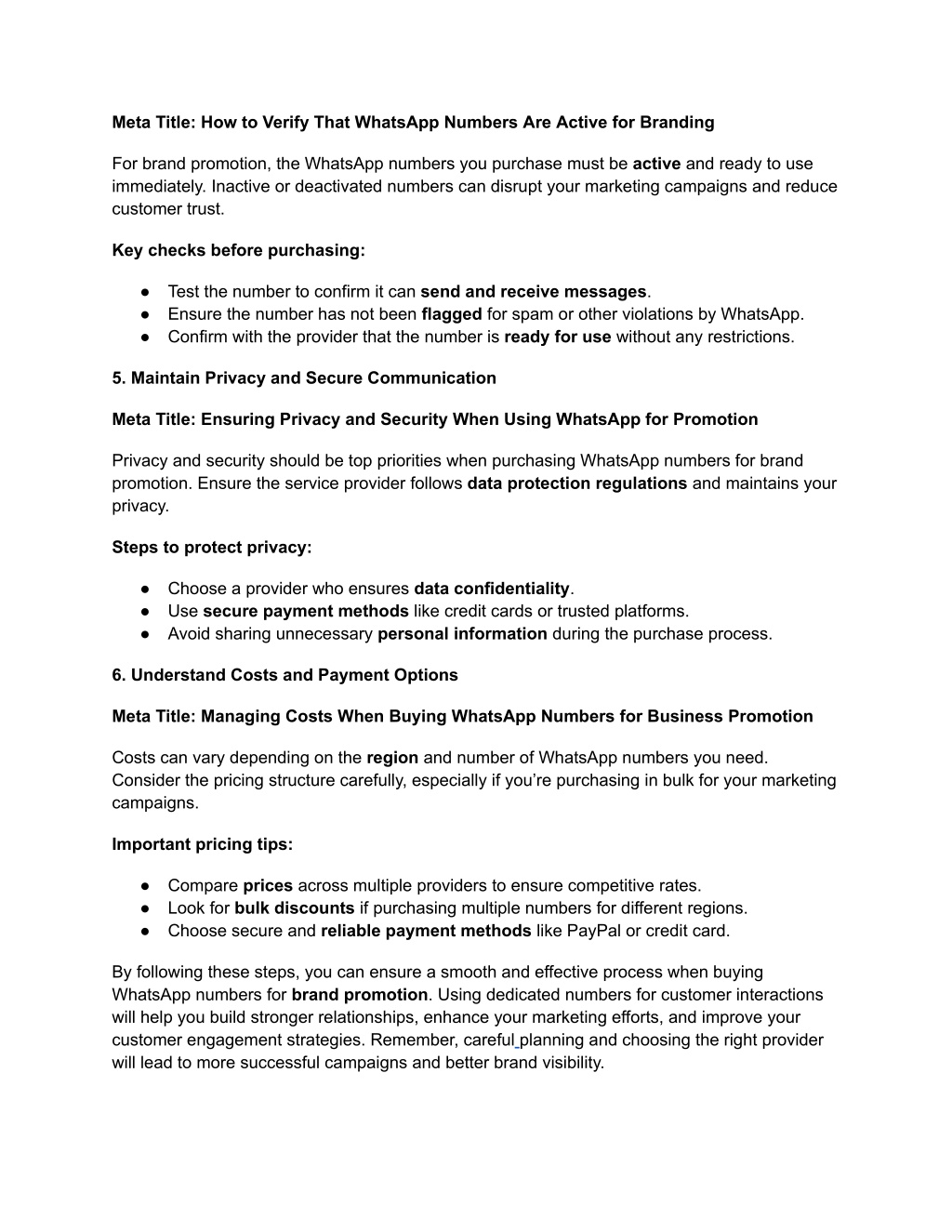 Meta Title: How to Verify That WhatsApp Numbers Are Active for Branding

For brand promotion, the WhatsApp numbers you purchase must be active and ready to use immediately. Inactive or deactivated numbers can disrupt your marketing campaigns and reduce customer trust.

Key checks before purchasing:

● Test the number to confirm it can send and receive messages.
● Ensure the number has not been flagged for spam or other violations by WhatsApp.
● Confirm with the provider that the number is ready for use without any restrictions.

5. Maintain Privacy and Secure Communication

Meta Title: Ensuring Privacy and Security When Using WhatsApp for Promotion

Privacy and security should be top priorities when purchasing WhatsApp numbers for brand promotion. Ensure the service provider follows data protection regulations and maintains your privacy.

Steps to protect privacy:

● Choose a provider who ensures data confidentiality.
● Use secure payment methods like credit cards or trusted platforms.
● Avoid sharing unnecessary personal information during the purchase process.

6. Understand Costs and Payment Options

Meta Title: Managing Costs When Buying WhatsApp Numbers for Business Promotion

Costs can vary depending on the region and number of WhatsApp numbers you need. Consider the pricing structure carefully, especially if you're purchasing in bulk for your marketing campaigns.

Important pricing tips:

● Compare prices across multiple providers to ensure competitive rates.
● Look for bulk discounts if purchasing multiple numbers for different regions.
● Choose secure and reliable payment methods like PayPal or credit card.

By following these steps, you can ensure a smooth and effective process when buying WhatsApp numbers for brand promotion. Using dedicated numbers for customer interactions will help you build stronger relationships, enhance your marketing efforts, and improve your customer engagement strategies. Remember, careful planning and choosing the right provider will lead to more successful campaigns and better brand visibility.